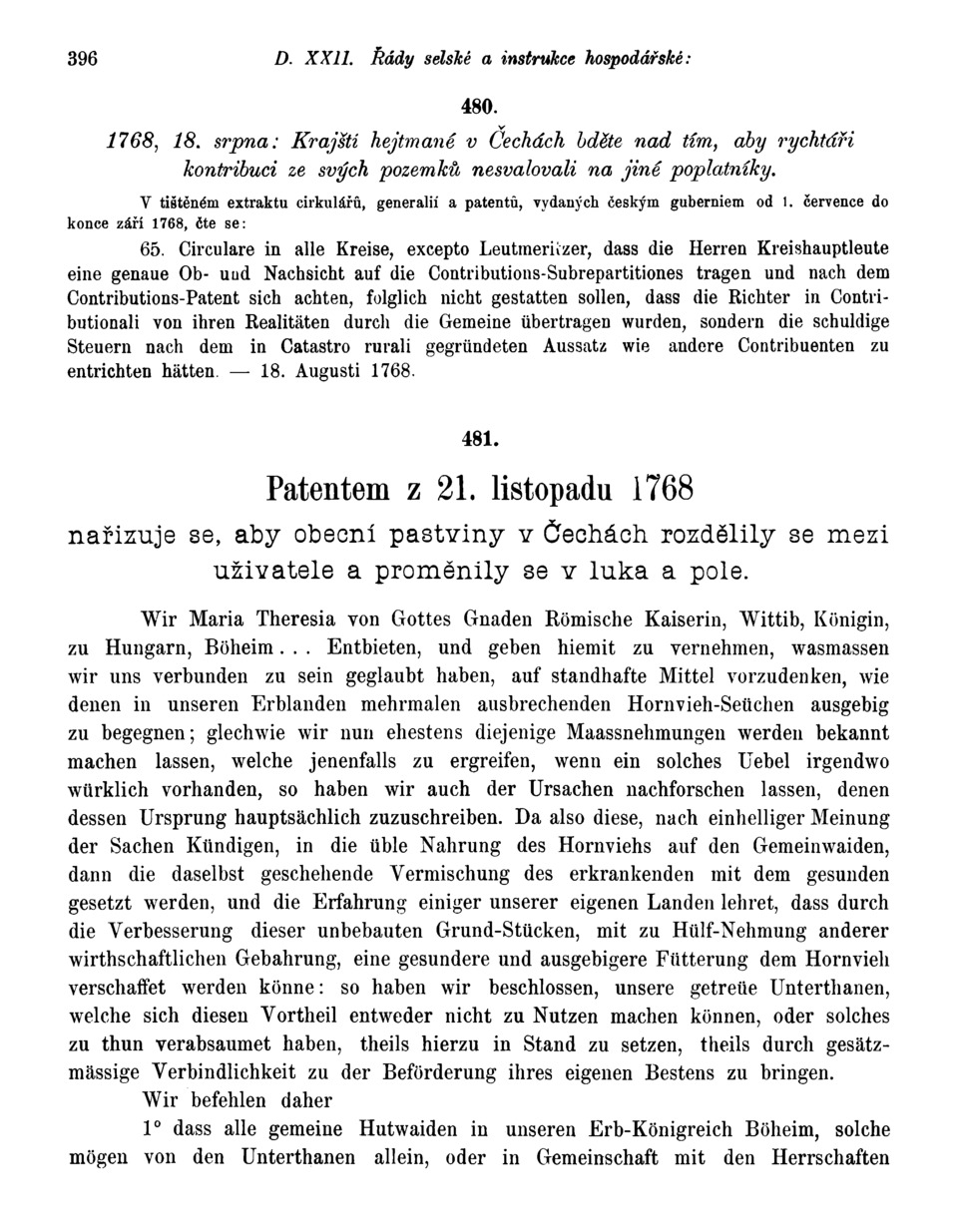 396 D. XXII. Řády selské a instrukce hospodářské:

480.

1768, 18. srpna: Krajští hejtmané v Čechách bděte nad tím, aby rychtáři kontribuci ze svých pozemků nesvalovali na jiné poplatníky.

V tištěném extraktu cirkulářů, generalií a patentů, vydaných českým guberniem od 1. července do konce září 1768, čte se:

65. Circulare in alle Kreise, excepto Leutmeritzer, dass die Herren Kreishauptleute eine genaue Ob- uud Nachsicht auf die Contributions-Subrepartitiones tragen und nach dem Contributions-Patent sich achten, folglich nicht gestatten sollen, dass die Richter in Contributionali von ihren Realitäten durch die Gemeine übertragen wurden, sondern die schuldige Steuern nach dem in Catastro rurali gegründeten Aussatz wie andere Contribuenten zu entrichten hätten. — 18. Augusti 1768.

481.

Patentem z 21. listopadu 1768

nařizuje se, aby obecní pastviny v Čechách rozdělily se mezi uživatele a proměnily se v luka a pole.

Wir Maria Theresia von Gottes Gnaden Römische Kaiserin, Wittib, Königin, zu Hungarn, Böheim... Entbieten, und geben hiemit zu vernehmen, wasmassen wir uns verbunden zu sein geglaubt haben, auf standhafte Mittel vorzudenken, wie denen in unseren Erblanden mehrmalen ausbrechenden Hornvieh-Seüchen ausgebig zu begegnen; glechwie wir nun ehestens diejenige Maassnehmungen werden bekannt machen lassen, welche jenenfalls zu ergreifen, wenn ein solches Uebel irgendwo würklich vorhanden, so haben wir auch der Ursachen nachforschen lassen, denen dessen Ursprung hauptsächlich zuzuschreiben. Da also diese, nach einhelliger Meinung der Sachen Kündigen, in die üble Nahrung des Hornviehs auf den Gemeinwaiden, dann die daselbst geschehende Vermischung des erkrankenden mit dem gesunden gesetzt werden, und die Erfahrung einiger unserer eigenen Landen lehret, dass durch die Verbesserung dieser unbebauten Grund-Stücken, mit zu Hülf-Nehmung anderer wirthschaftlichen Gebahrung, eine gesundere und ausgebigere Fütterung dem Hornvieh verschaffet werden könne: so haben wir beschlossen, unsere getreüe Unterthanen, welche sich diesen Vortheil entweder nicht zu Nutzen machen können, oder solches zu thun verabsaumet haben, theils hierzu in Stand zu setzen, theils durch gesätzmässige Verbindlichkeit zu der Beförderung ihres eigenen Bestens zu bringen.

Wir befehlen daher

1° dass alle gemeine Hutwaiden in unseren Erb-Königreich Böheim, solche mögen von den Unterthanen allein, oder in Gemeinschaft mit den Herrschaften